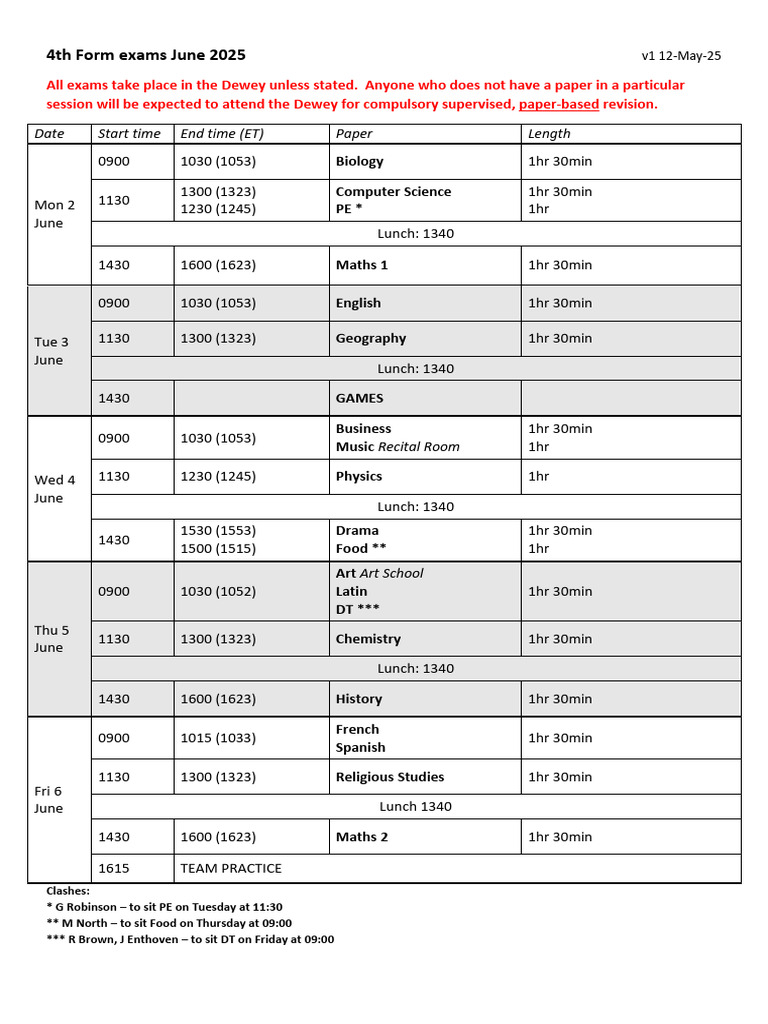 4th Form exams June 2025

v1 12-May-25

All exams take place in the Dewey unless stated. Anyone who does not have a paper in a particular session will be expected to attend the Dewey for compulsory supervised, paper-based revision.

| Date | Start time | End time (ET) | Paper | Length |
|---|---|---|---|---|
| Mon 2 June | 0900 | 1030 (1053) | Biology | 1hr 30min |
| | 1130 | 1300 (1323) 1230 (1245) | Computer Science PE * | 1hr 30min 1hr |
| | Lunch: 1340 | | | |
| | 1430 | 1600 (1623) | Maths 1 | 1hr 30min |
| Tue 3 June | 0900 | 1030 (1053) | English | 1hr 30min |
| | 1130 | 1300 (1323) | Geography | 1hr 30min |
| | Lunch: 1340 | | | |
| | 1430 | | GAMES | |
| Wed 4 June | 0900 | 1030 (1053) | Business Music Recital Room | 1hr 30min 1hr |
| | 1130 | 1230 (1245) | Physics | 1hr |
| | Lunch: 1340 | | | |
| | 1430 | 1530 (1553) 1500 (1515) | Drama Food ** | 1hr 30min 1hr |
| Thu 5 June | 0900 | 1030 (1052) | Art Art School Latin DT *** | 1hr 30min |
| | 1130 | 1300 (1323) | Chemistry | 1hr 30min |
| | Lunch: 1340 | | | |
| | 1430 | 1600 (1623) | History | 1hr 30min |
| Fri 6 June | 0900 | 1015 (1033) | French Spanish | 1hr 30min |
| | 1130 | 1300 (1323) | Religious Studies | 1hr 30min |
| | Lunch 1340 | | | |
| | 1430 | 1600 (1623) | Maths 2 | 1hr 30min |
| | 1615 | TEAM PRACTICE | | |

Clashes:
* G Robinson – to sit PE on Tuesday at 11:30
** M North – to sit Food on Thursday at 09:00
*** R Brown, J Enthoven – to sit DT on Friday at 09:00